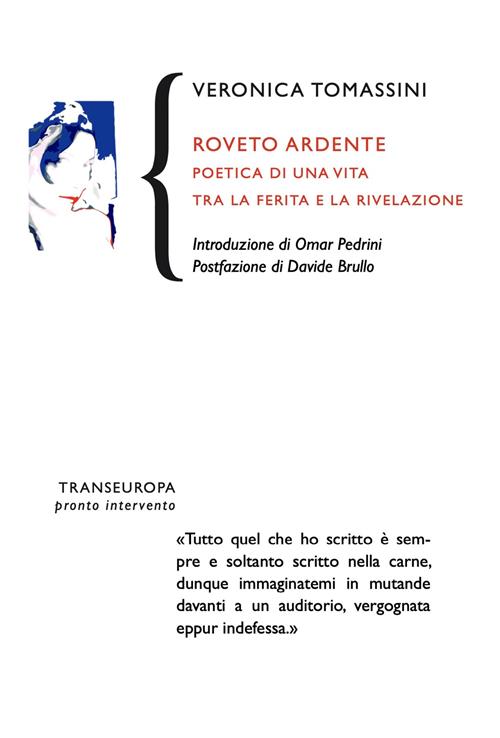 VERONICA TOMASSINI

ROVETO ARDENTE
POETICA DI UNA VITA
TRA LA FERITA E LA RIVELAZIONE

Introduzione di Omar Pedrini
Postfazione di Davide Brullo

TRANSEUROPA
pronto intervento

«Tutto quel che ho scritto è sempre e soltanto scritto nella carne, dunque immaginatemi in mutande davanti a un auditorio, vergognata eppur indefessa.»